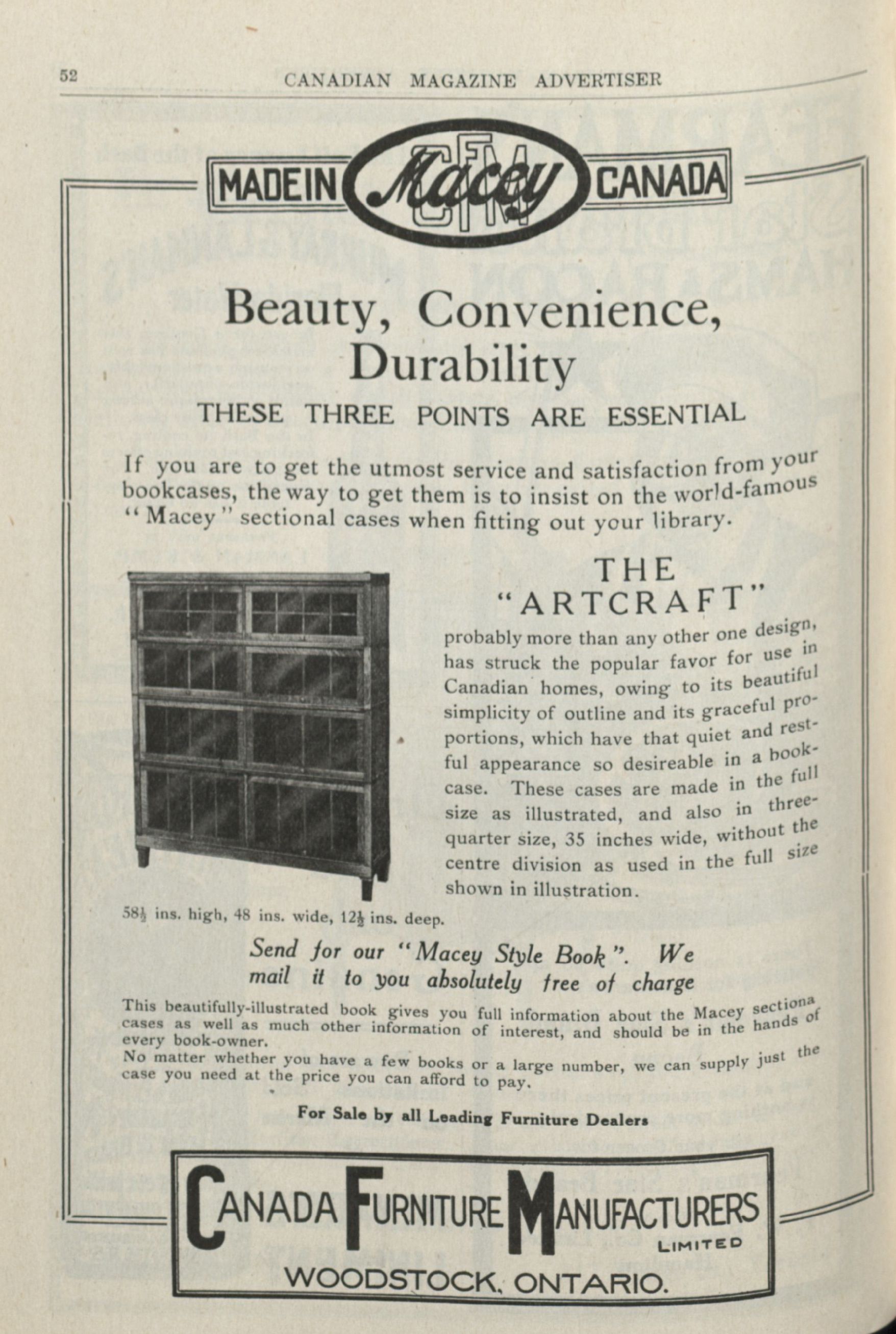 52 CANADIAN MAGAZINE ADVERTISER

MADE IN Macey CFM CANADA

Beauty, Convenience, Durability

THESE THREE POINTS ARE ESSENTIAL

If you are to get the utmost service and satisfaction from your bookcases, the way to get them is to insist on the world-famous "Macey" sectional cases when fitting out your library.

THE "ARTCRAFT"

probably more than any other one design, has struck the popular favor for use in Canadian homes, owing to its beautiful simplicity of outline and its graceful proportions, which have that quiet and restful appearance so desireable in a bookcase. These cases are made in the full size as illustrated, and also in three-quarter size, 35 inches wide, without the centre division as used in the full size shown in illustration.

$58\frac{1}{2}$ ins. high, 48 ins. wide, $12\frac{1}{2}$ ins. deep.

Send for our "Macey Style Book". We mail it to you absolutely free of charge

This beautifully-illustrated book gives you full information about the Macey sectiona cases as well as much other information of interest, and should be in the hands of every book-owner.
No matter whether you have a few books or a large number, we can supply just the case you need at the price you can afford to pay.

For Sale by all Leading Furniture Dealers

CANADA FURNITURE MANUFACTURERS LIMITED
WOODSTOCK, ONTARIO.